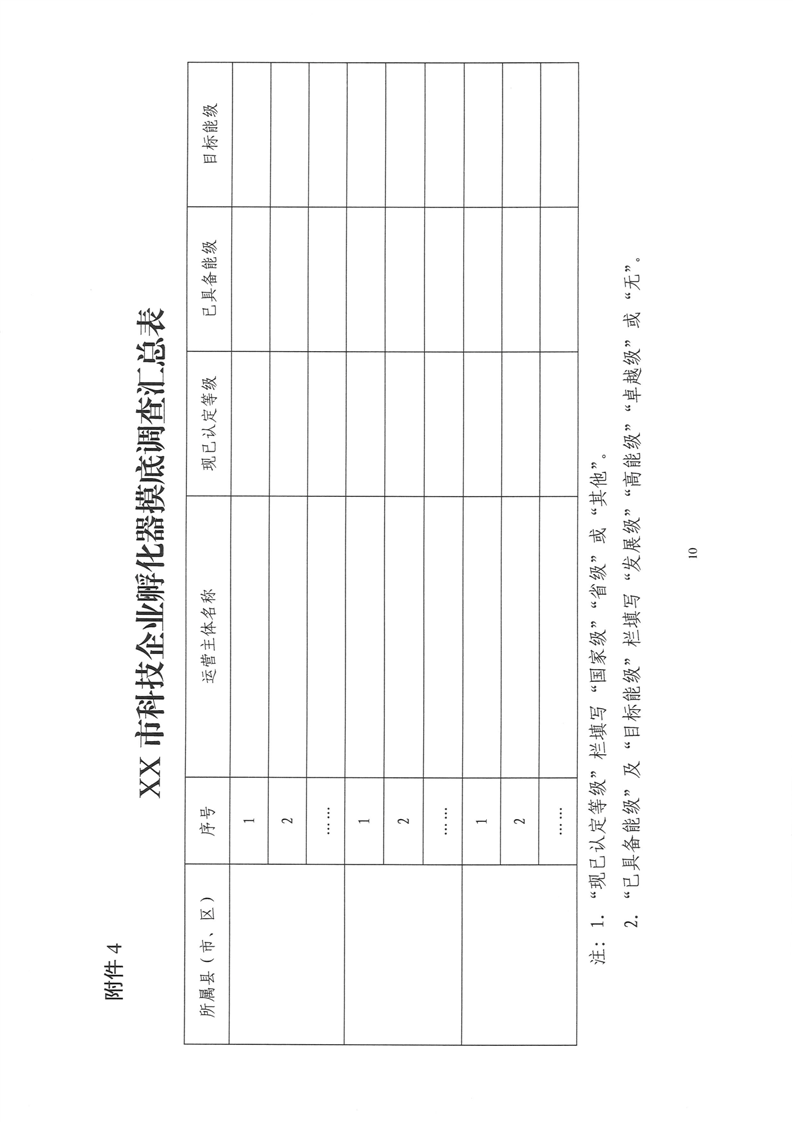 附件 4

XX 市科技企业孵化器摸底调查汇总表

| 所属县（市、区） | 序号 | 运营主体名称 | 现已认定等级 | 已具备能级 | 目标能级 |
|---|---|---|---|---|---|
| | 1 | | | | |
| | 2 | | | | |
| | …… | | | | |
| | 1 | | | | |
| | 2 | | | | |
| | …… | | | | |
| | 1 | | | | |
| | 2 | | | | |
| | …… | | | | |

注：1. “现已认定等级”栏填写“国家级”“省级”或“其他”。
2. “已具备能级”及“目标能级”栏填写“发展级”“高能级”“卓越级”或“无”。

10